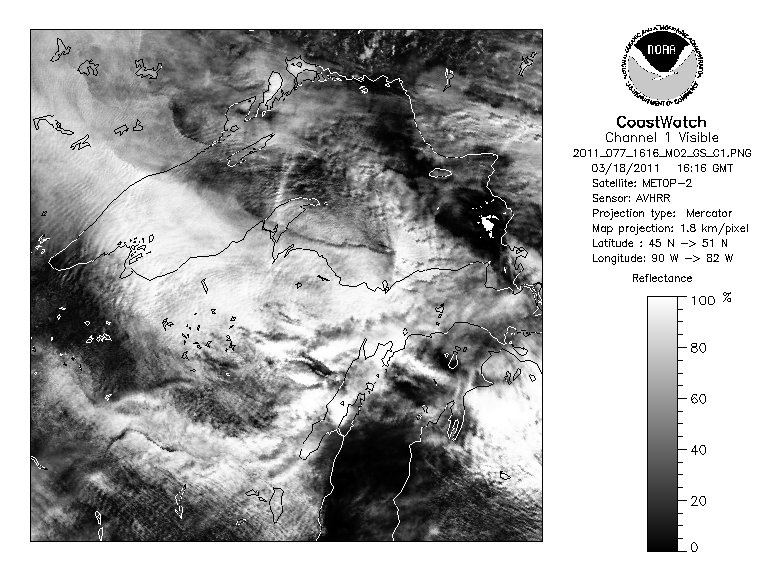 NOAA
NATIONAL OCEANIC AND ATMOSPHERIC ADMINISTRATION
U.S. DEPARTMENT OF COMMERCE

CoastWatch
Channel 1 Visible
2011_077_1616_M02_GS_C1.PNG
03/18/2011 16:16 GMT
Satellite: METOP-2
Sensor: AVHRR
Projection type: Mercator
Map projection: 1.8 km/pixel
Latitude : 45 N -> 51 N
Longitude: 90 W -> 82 W

Reflectance

100 %
80
60
40
20
0